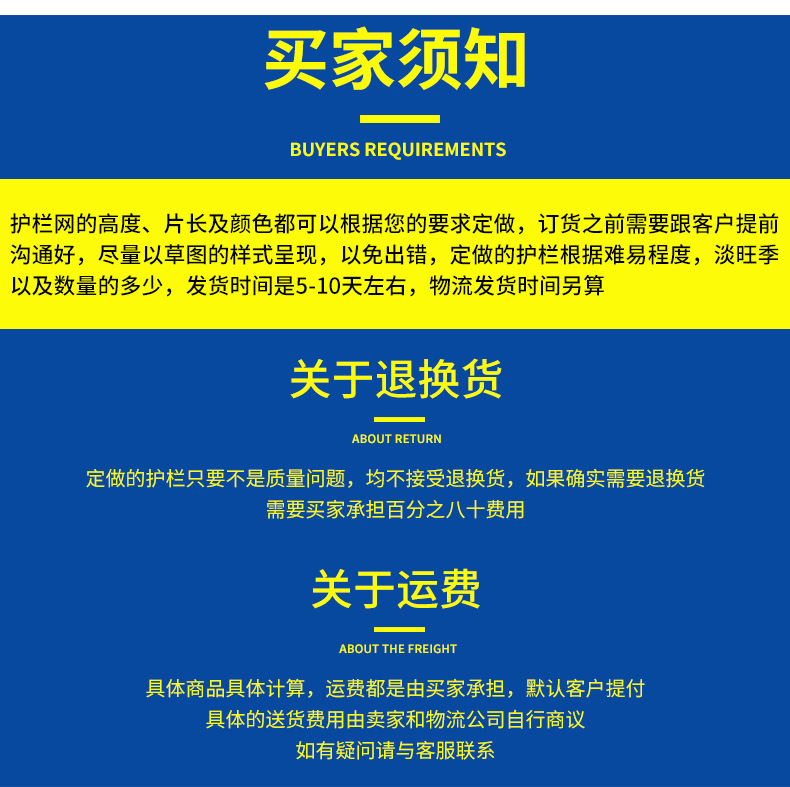 买家须知

BUYERS REQUIREMENTS

护栏网的高度、片长及颜色都可以根据您的要求定做，订货之前需要跟客户提前沟通好，尽量以草图的样式呈现，以免出错，定做的护栏根据难易程度，淡旺季以及数量的多少，发货时间是5-10天左右，物流发货时间另算

关于退换货

ABOUT RETURN

定做的护栏只要不是质量问题，均不接受退换货，如果确实需要退换货
需要买家承担百分之八十费用

关于运费

ABOUT THE FREIGHT

具体商品具体计算，运费都是由买家承担，默认客户提付
具体的送货费用由卖家和物流公司自行商议
如有疑问请与客服联系